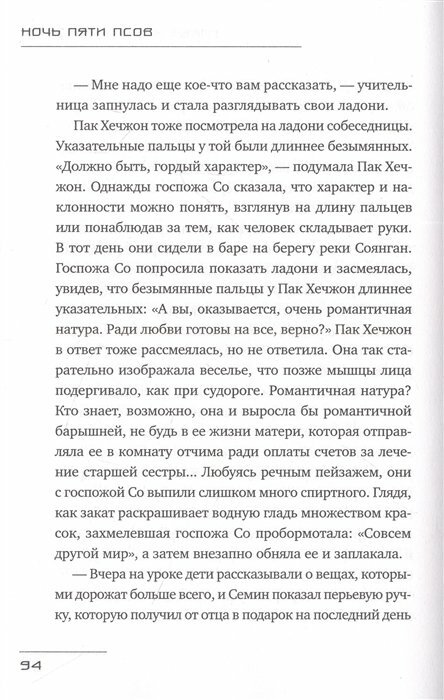 НОЧЬ ПЯТИ ПСОВ

— Мне надо еще кое-что вам рассказать, — учительница запнулась и стала разглядывать свои ладони.

Пак Хечжон тоже посмотрела на ладони собеседницы. Указательные пальцы у той были длиннее безымянных. «Должно быть, гордый характер», — подумала Пак Хечжон. Однажды госпожа Со сказала, что характер и наклонности можно понять, взглянув на длину пальцев или понаблюдав за тем, как человек складывает руки. В тот день они сидели в баре на берегу реки Соянган. Госпожа Со попросила показать ладони и засмеялась, увидев, что безымянные пальцы у Пак Хечжон длиннее указательных: «А вы, оказывается, очень романтичная натура. Ради любви готовы на все, верно?» Пак Хечжон в ответ тоже рассмеялась, но не ответила. Она так старательно изображала веселье, что позже мышцы лица подергивало, как при судороге. Романтичная натура? Кто знает, возможно, она и выросла бы романтичной барышней, не будь в ее жизни матери, которая отправляла ее в комнату отчима ради оплаты счетов за лечение старшей сестры... Любуясь речным пейзажем, они с госпожой Со выпили слишком много спиртного. Глядя, как закат раскрашивает водную гладь множеством красок, захмелевшая госпожа Со пробормотала: «Совсем другой мир», а затем внезапно обняла ее и заплакала.

— Вчера на уроке дети рассказывали о вещах, которыми дорожат больше всего, и Семин показал перьевую ручку, которую получил от отца в подарок на последний день

94